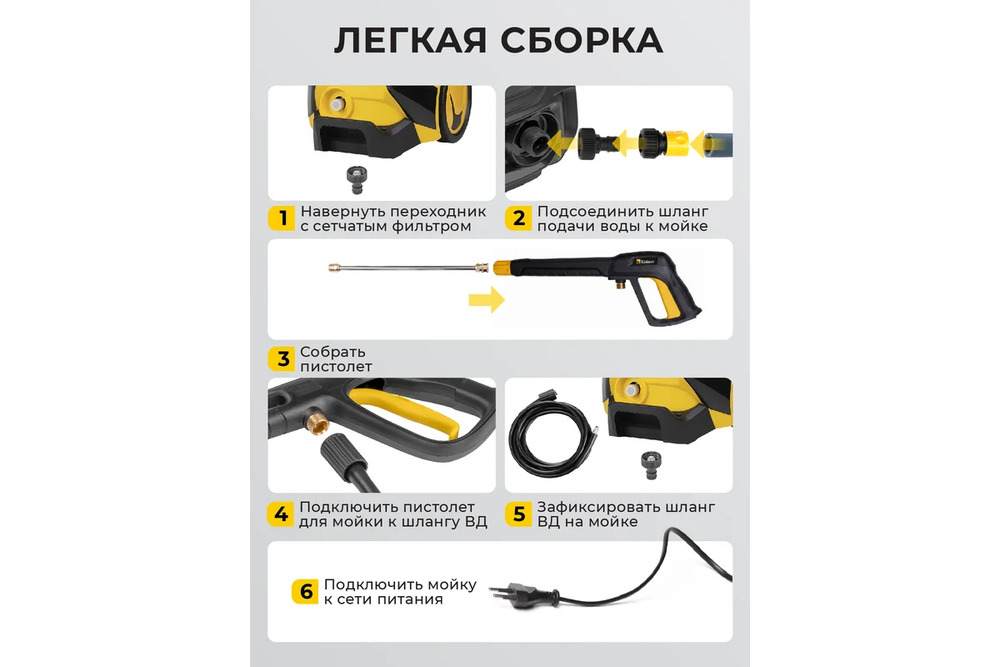 ЛЕГКАЯ СБОРКА

1 Навернуть переходник с сетчатым фильтром

2 Подсоединить шланг подачи воды к мойке

3 Собрать пистолет

4 Подключить пистолет для мойки к шлангу ВД

5 Зафиксировать шланг ВД на мойке

6 Подключить мойку к сети питания